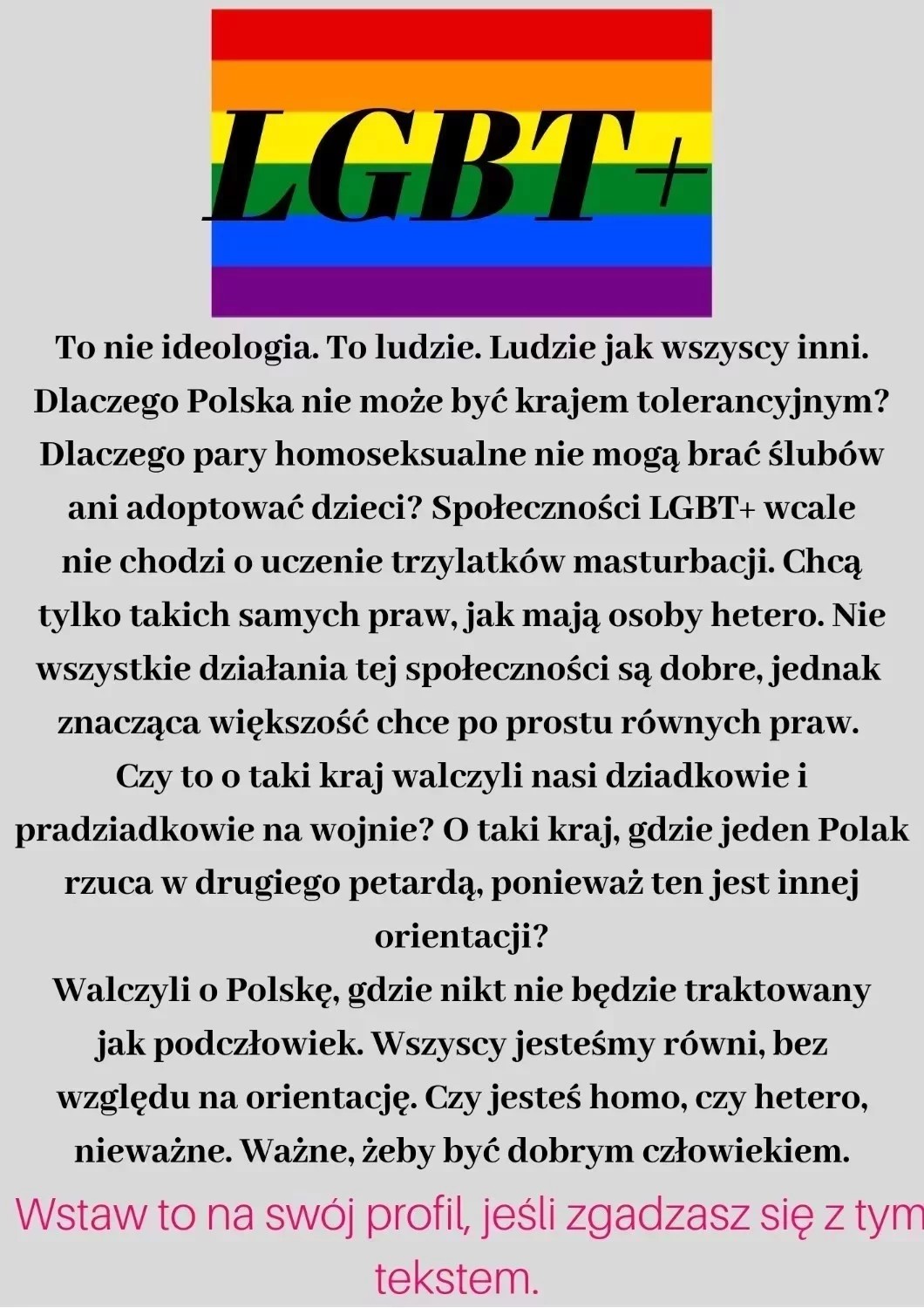 LGBT+

To nie ideologia. To ludzie. Ludzie jak wszyscy inni. Dlaczego Polska nie może być krajem tolerancyjnym? Dlaczego pary homoseksualne nie mogą brać ślubów ani adoptować dzieci? Społeczności LGBT+ wcale nie chodzi o uczenie trzylatków masturbacji. Chcą tylko takich samych praw, jak mają osoby hetero. Nie wszystkie działania tej społeczności są dobre, jednak znacząca większość chce po prostu równych praw.
Czy to o taki kraj walczyli nasi dziadkowie i pradziadkowie na wojnie? O taki kraj, gdzie jeden Polak rzuca w drugiego petardą, ponieważ ten jest innej orientacji?
Walczyli o Polskę, gdzie nikt nie będzie traktowany jak podczłowiek. Wszyscy jesteśmy równi, bez względu na orientację. Czy jesteś homo, czy hetero, nieważne. Ważne, żeby być dobrym człowiekiem.

Wstaw to na swój profil, jeśli zgadzasz się z tym tekstem.